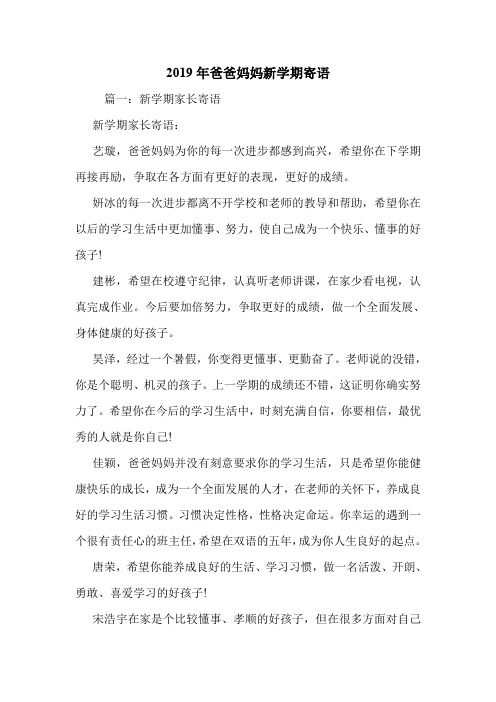 2019 年爸爸妈妈新学期寄语

篇一：新学期家长寄语

新学期家长寄语：

艺璇，爸爸妈妈为你的每一次进步都感到高兴，希望你在下学期再接再励，争取在各方面有更好的表现，更好的成绩。

妍冰的每一次进步都离不开学校和老师的教导和帮助，希望你在以后的学习生活中更加懂事、努力，使自己成为一个快乐、懂事的好孩子!

建彬，希望在校遵守纪律，认真听老师讲课，在家少看电视，认真完成作业。今后要加倍努力，争取更好的成绩，做一个全面发展、身体健康的好孩子。

昊泽，经过一个暑假，你变得更懂事、更勤奋了。老师说的没错，你是个聪明、机灵的孩子。上一学期的成绩还不错，这证明你确实努力了。希望你在今后的学习生活中，时刻充满自信，你要相信，最优秀的人就是你自己!

佳颖，爸爸妈妈并没有刻意要求你的学习生活，只是希望你能健康快乐的成长，成为一个全面发展的人才，在老师的关怀下，养成良好的学习生活习惯。习惯决定性格，性格决定命运。你幸运的遇到一个很有责任心的班主任，希望在双语的五年，成为你人生良好的起点。

唐荣，希望你能养成良好的生活、学习习惯，做一名活泼、开朗、勇敢、喜爱学习的好孩子!

宋浩宇在家是个比较懂事、孝顺的好孩子，但在很多方面对自己